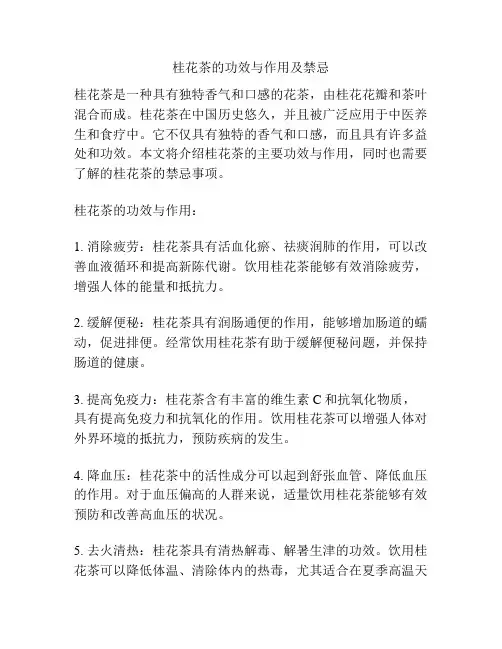 桂花茶的功效与作用及禁忌

桂花茶是一种具有独特香气和口感的花茶，由桂花花瓣和茶叶混合而成。桂花茶在中国历史悠久，并且被广泛应用于中医养生和食疗中。它不仅具有独特的香气和口感，而且具有许多益处和功效。本文将介绍桂花茶的主要功效与作用，同时也需要了解的桂花茶的禁忌事项。

桂花茶的功效与作用：

1. 消除疲劳：桂花茶具有活血化瘀、祛痰润肺的作用，可以改善血液循环和提高新陈代谢。饮用桂花茶能够有效消除疲劳，增强人体的能量和抵抗力。

2. 缓解便秘：桂花茶具有润肠通便的作用，能够增加肠道的蠕动，促进排便。经常饮用桂花茶有助于缓解便秘问题，并保持肠道的健康。

3. 提高免疫力：桂花茶含有丰富的维生素 C 和抗氧化物质，具有提高免疫力和抗氧化的作用。饮用桂花茶可以增强人体对外界环境的抵抗力，预防疾病的发生。

4. 降血压：桂花茶中的活性成分可以起到舒张血管、降低血压的作用。对于血压偏高的人群来说，适量饮用桂花茶能够有效预防和改善高血压的状况。

5. 去火清热：桂花茶具有清热解毒、解暑生津的功效。饮用桂花茶可以降低体温、清除体内的热毒，尤其适合在夏季高温天